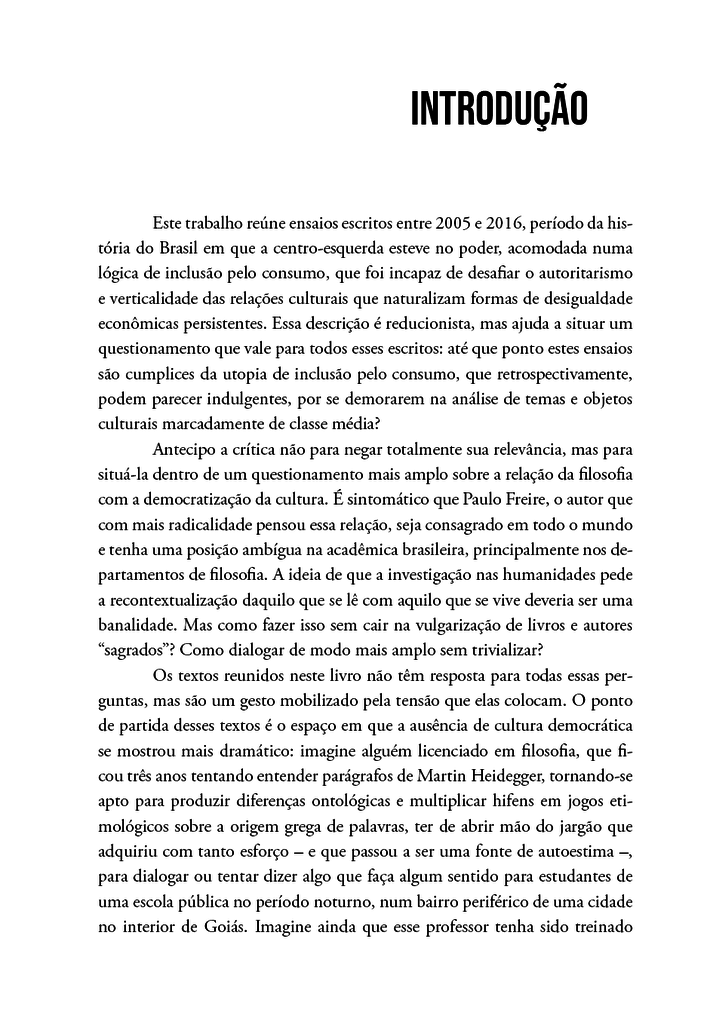 INTRODUÇÃO

Este trabalho reúne ensaios escritos entre 2005 e 2016, período da história do Brasil em que a centro-esquerda esteve no poder, acomodada numa lógica de inclusão pelo consumo, que foi incapaz de desafiar o autoritarismo e verticalidade das relações culturais que naturalizam formas de desigualdade econômicas persistentes. Essa descrição é reducionista, mas ajuda a situar um questionamento que vale para todos esses escritos: até que ponto estes ensaios são cumplices da utopia de inclusão pelo consumo, que retrospectivamente, podem parecer indulgentes, por se demorarem na análise de temas e objetos culturais marcadamente de classe média?

Antecipo a crítica não para negar totalmente sua relevância, mas para situá-la dentro de um questionamento mais amplo sobre a relação da filosofia com a democratização da cultura. É sintomático que Paulo Freire, o autor que com mais radicalidade pensou essa relação, seja consagrado em todo o mundo e tenha uma posição ambígua na acadêmica brasileira, principalmente nos departamentos de filosofia. A ideia de que a investigação nas humanidades pede a recontextualização daquilo que se lê com aquilo que se vive deveria ser uma banalidade. Mas como fazer isso sem cair na vulgarização de livros e autores "sagrados"? Como dialogar de modo mais amplo sem trivializar?

Os textos reunidos neste livro não têm resposta para todas essas perguntas, mas são um gesto mobilizado pela tensão que elas colocam. O ponto de partida desses textos é o espaço em que a ausência de cultura democrática se mostrou mais dramático: imagine alguém licenciado em filosofia, que ficou três anos tentando entender parágrafos de Martin Heidegger, tornando-se apto para produzir diferenças ontológicas e multiplicar hifens em jogos etimológicos sobre a origem grega de palavras, ter de abrir mão do jargão que adquiriu com tanto esforço – e que passou a ser uma fonte de autoestima –, para dialogar ou tentar dizer algo que faça algum sentido para estudantes de uma escola pública no período noturno, num bairro periférico de uma cidade no interior de Goiás. Imagine ainda que esse professor tenha sido treinado